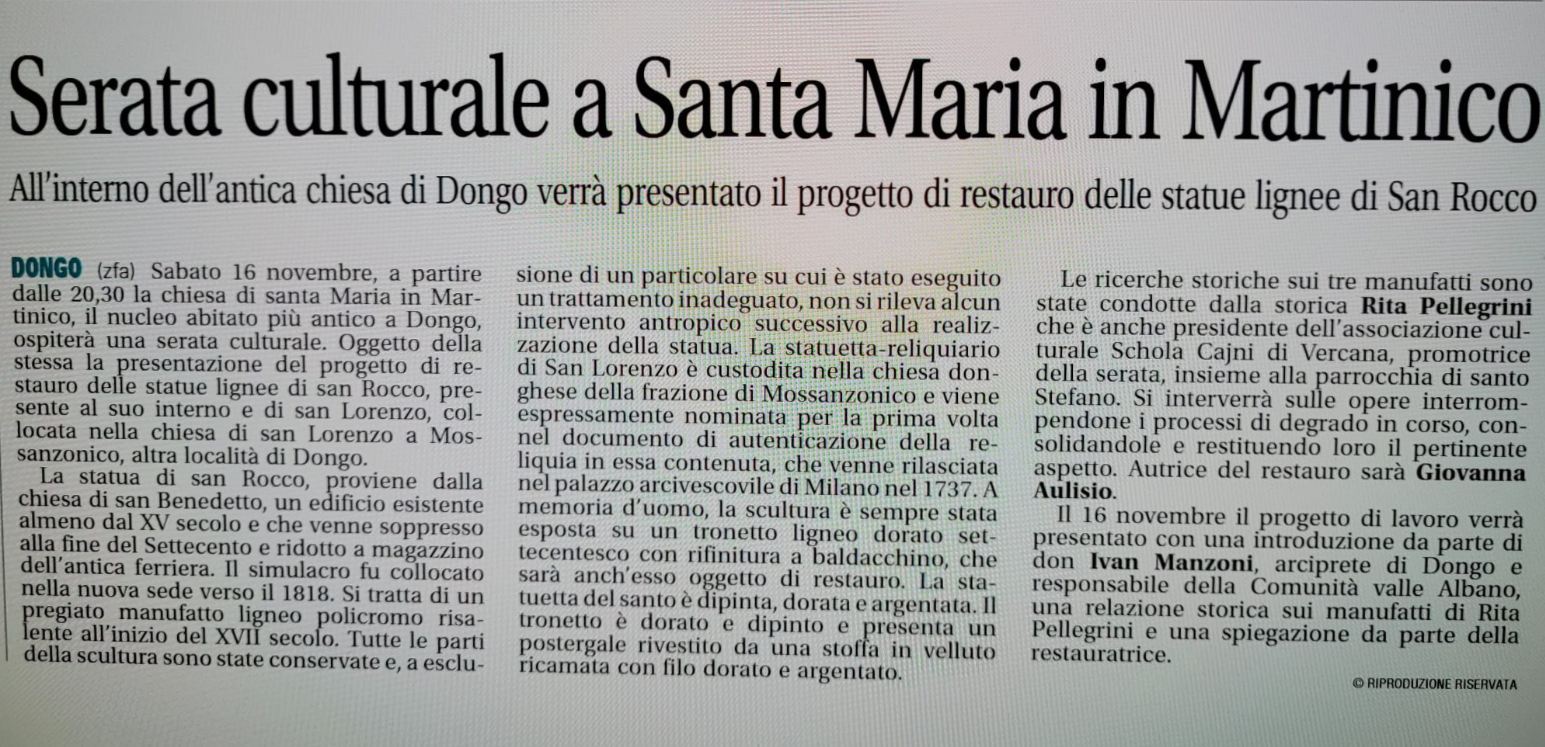 Serata culturale a Santa Maria in Martinico

All'interno dell'antica chiesa di Dongo verrà presentato il progetto di restauro delle statue lignee di San Rocco

DONGO (zfa) Sabato 16 novembre, a partire dalle 20,30 la chiesa di santa Maria in Martinico, il nucleo abitato più antico a Dongo, ospiterà una serata culturale. Oggetto della stessa la presentazione del progetto di restauro delle statue lignee di san Rocco, presente al suo interno e di san Lorenzo, collocata nella chiesa di san Lorenzo a Mossanzonico, altra località di Dongo.

La statua di san Rocco, proviene dalla chiesa di san Benedetto, un edificio esistente almeno dal XV secolo e che venne soppresso alla fine del Settecento e ridotto a magazzino dell'antica ferriera. Il simulacro fu collocato nella nuova sede verso il 1818. Si tratta di un pregiato manufatto ligneo policromo risalente all'inizio del XVII secolo. Tutte le parti della scultura sono state conservate e, a esclusione di un particolare su cui è stato eseguito un trattamento inadeguato, non si rileva alcun intervento antropico successivo alla realizzazione della statua. La statuetta-reliquiario di San Lorenzo è custodita nella chiesa donghese della frazione di Mossanzonico e viene espressamente nominata per la prima volta nel documento di autenticazione della reliquia in essa contenuta, che venne rilasciata nel palazzo arcivescovile di Milano nel 1737. A memoria d'uomo, la scultura è sempre stata esposta su un tronetto ligneo dorato settecentesco con rifinitura a baldacchino, che sarà anch'esso oggetto di restauro. La statuetta del santo è dipinta, dorata e argentata. Il tronetto è dorato e dipinto e presenta un postergale rivestito da una stoffa in velluto ricamata con filo dorato e argentato.

Le ricerche storiche sui tre manufatti sono state condotte dalla storica Rita Pellegrini che è anche presidente dell'associazione culturale Schola Cajni di Vercana, promotrice della serata, insieme alla parrocchia di santo Stefano. Si interverrà sulle opere interrompendone i processi di degrado in corso, consolidandole e restituendo loro il pertinente aspetto. Autrice del restauro sarà Giovanna Aulisio.

Il 16 novembre il progetto di lavoro verrà presentato con una introduzione da parte di don Ivan Manzoni, arciprete di Dongo e responsabile della Comunità valle Albano, una relazione storica sui manufatti di Rita Pellegrini e una spiegazione da parte della restauratrice.

© RIPRODUZIONE RISERVATA